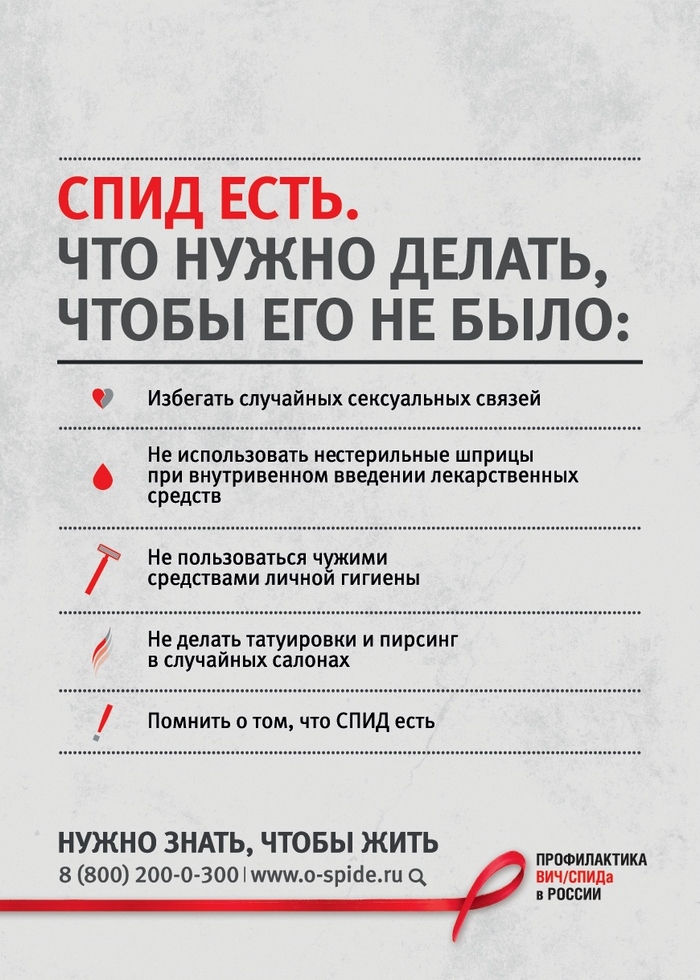 СПИД ЕСТЬ.
ЧТО НУЖНО ДЕЛАТЬ, ЧТОБЫ ЕГО НЕ БЫЛО:

Избегать случайных сексуальных связей

Не использовать нестерильные шприцы при внутривенном введении лекарственных средств

Не пользоваться чужими средствами личной гигиены

Не делать татуировки и пирсинг в случайных салонах

Помнить о том, что СПИД есть

НУЖНО ЗНАТЬ, ЧТОБЫ ЖИТЬ
8 (800) 200-0-300 | www.o-spide.ru

ПРОФИЛАКТИКА ВИЧ/СПИДа в РОССИИ